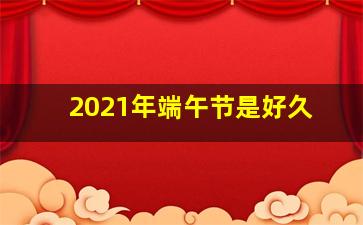 2021年端午节是好久